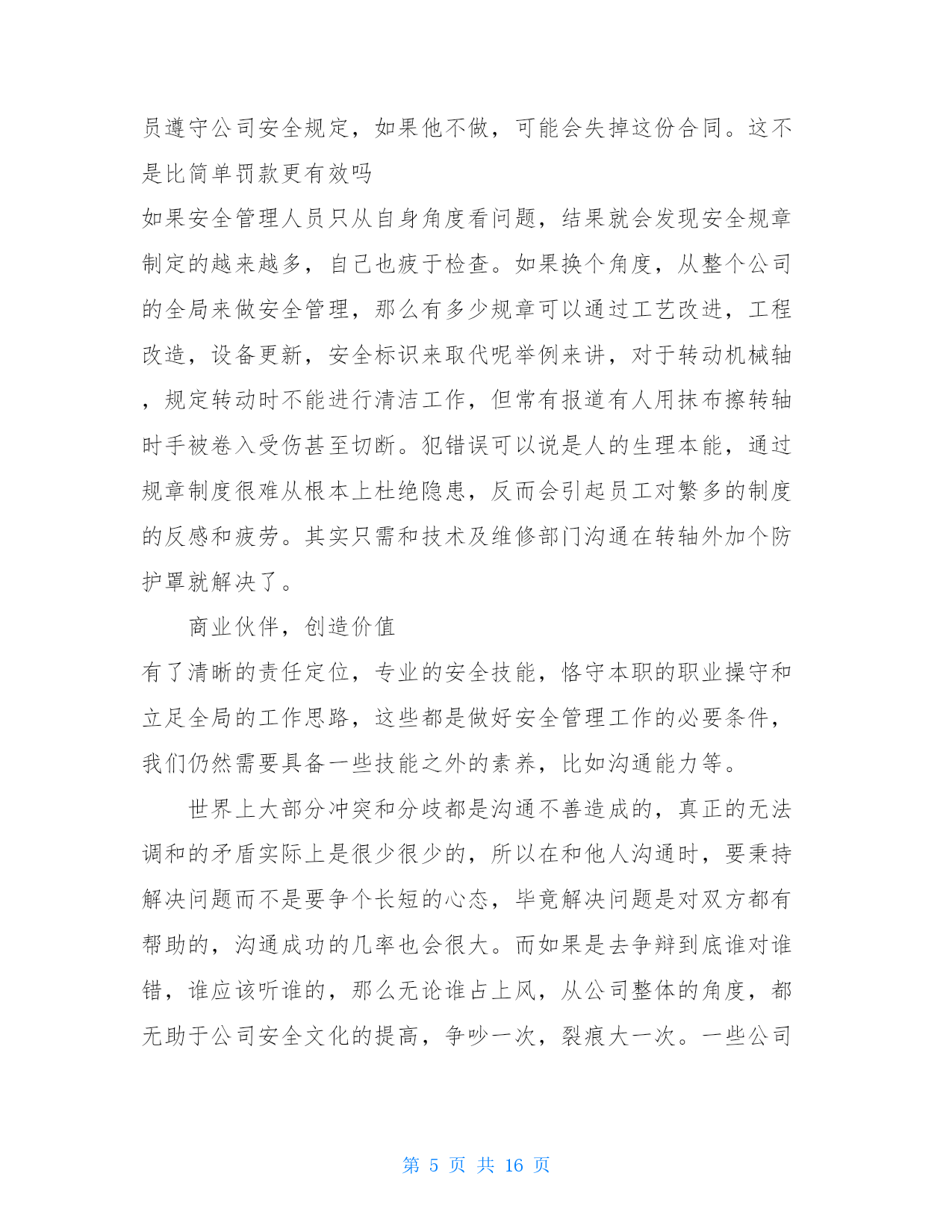 员遵守公司安全规定，如果他不做，可能会失掉这份合同。这不是比简单罚款更有效吗

如果安全管理人员只从自身角度看问题，结果就会发现安全规章制定的越来越多，自己也疲于检查。如果换个角度，从整个公司的全局来做安全管理，那么有多少规章可以通过工艺改进，工程改造，设备更新，安全标识来取代呢举例来讲，对于转动机械轴，规定转动时不能进行清洁工作，但常有报道有人用抹布擦转轴时手被卷入受伤甚至切断。犯错误可以说是人的生理本能，通过规章制度很难从根本上杜绝隐患，反而会引起员工对繁多的制度的反感和疲劳。其实只需和技术及维修部门沟通在转轴外加个防护罩就解决了。

商业伙伴，创造价值

有了清晰的责任定位，专业的安全技能，恪守本职的职业操守和立足全局的工作思路，这些都是做好安全管理工作的必要条件，我们仍然需要具备一些技能之外的素养，比如沟通能力等。

世界上大部分冲突和分歧都是沟通不善造成的，真正的无法调和的矛盾实际上是很少很少的，所以在和他人沟通时，要秉持解决问题而不是要争个长短的心态，毕竟解决问题是对双方都有帮助的，沟通成功的几率也会很大。而如果是去争辩到底谁对谁错，谁应该听谁的，那么无论谁占上风，从公司整体的角度，都无助于公司安全文化的提高，争吵一次，裂痕大一次。一些公司

第 5 页 共 16 页